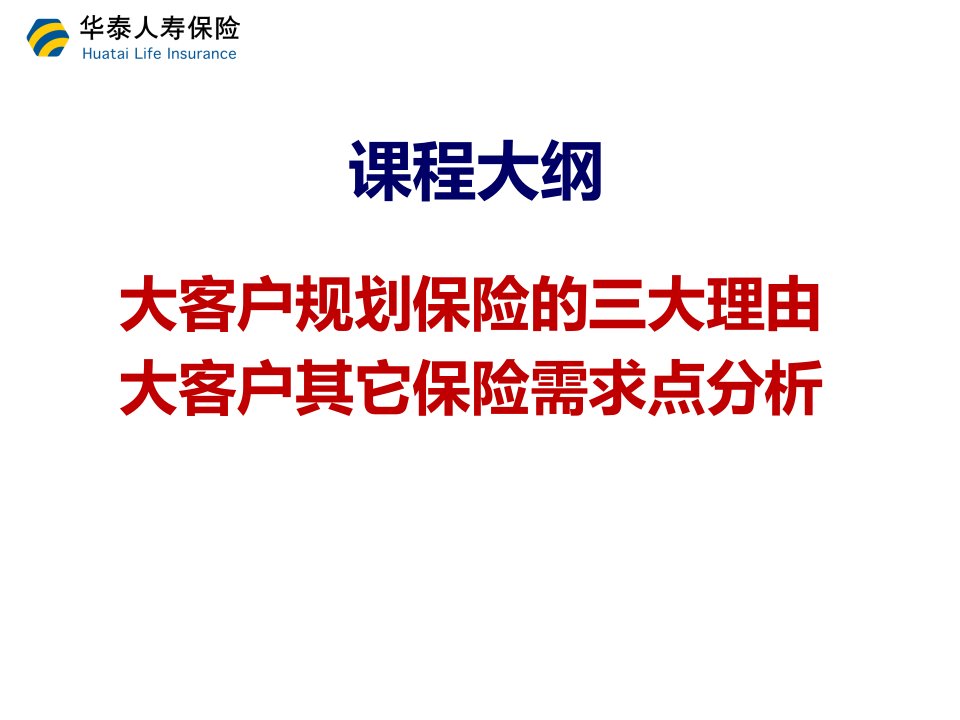 华泰人寿保险
Huatai Life Insurance

课程大纲

大客户规划保险的三大理由
大客户其它保险需求点分析